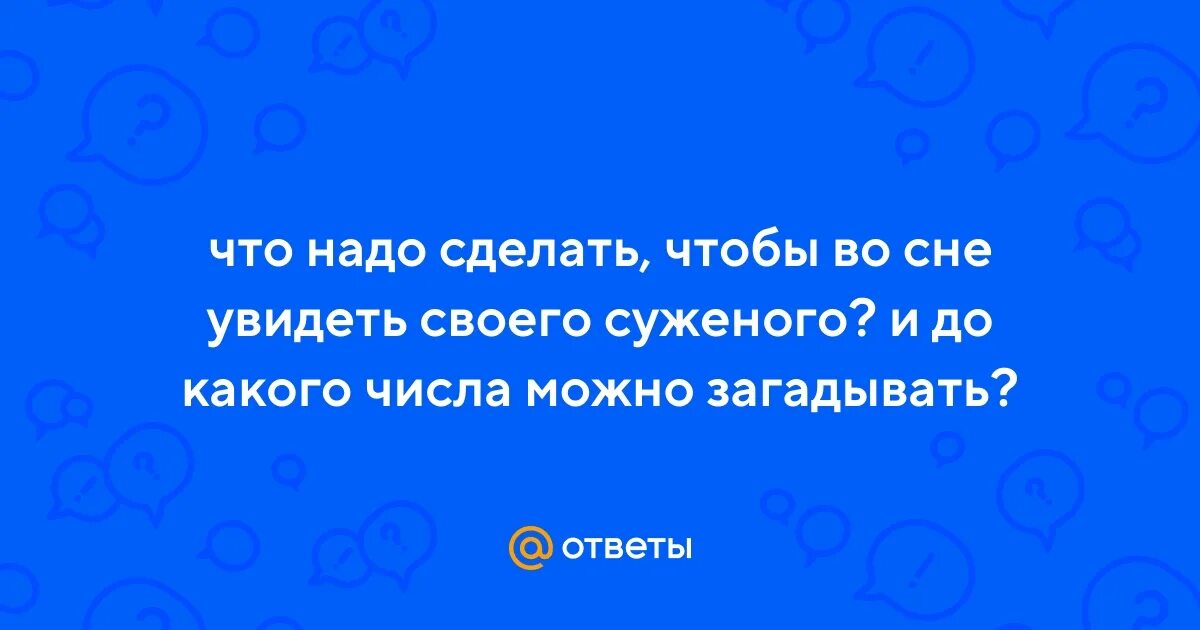 что надо сделать, чтобы во сне увидеть своего суженого? и до какого числа можно загадывать?

@ ответы